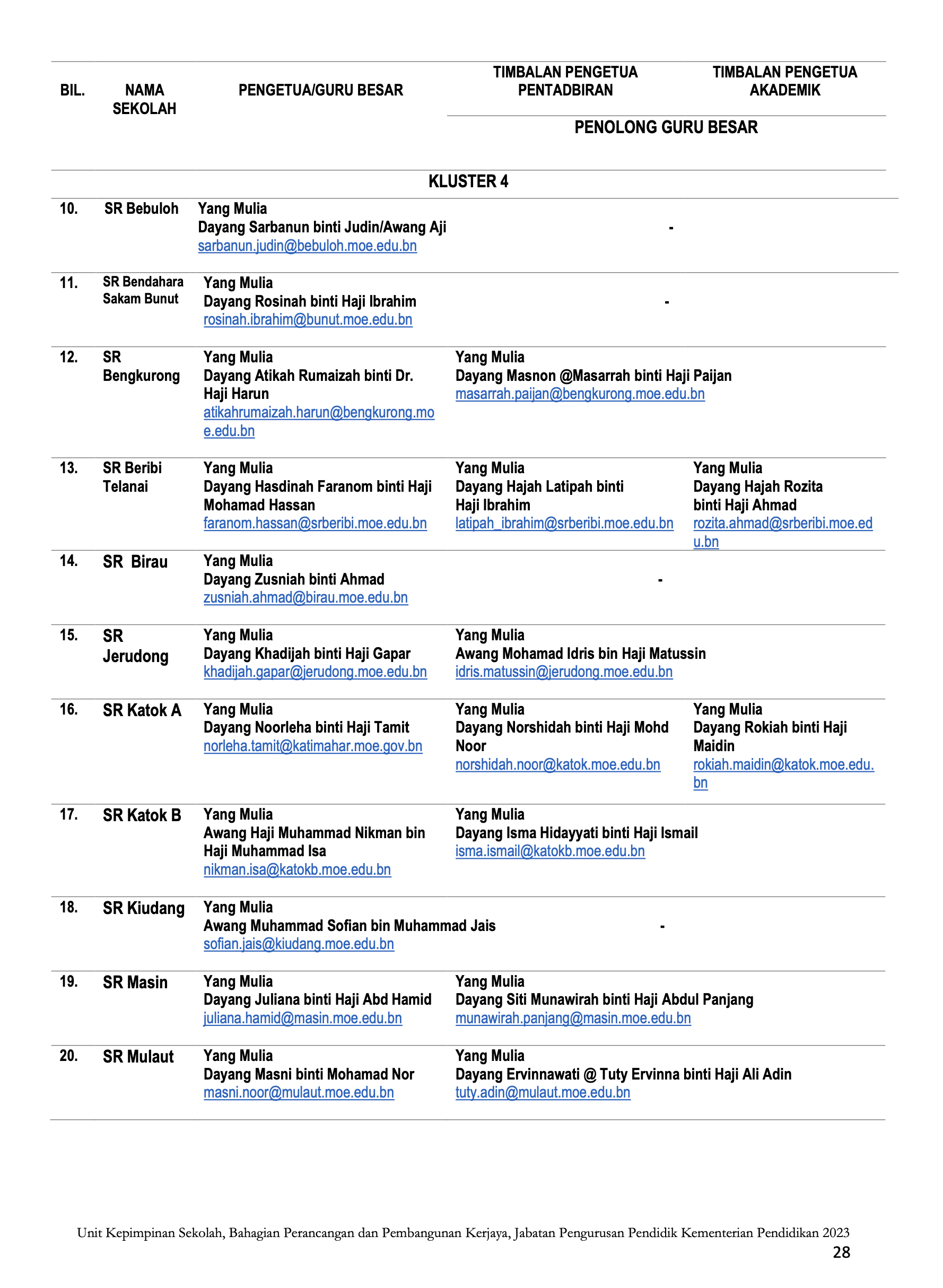 | BIL. | NAMA SEKOLAH | PENGETUA/GURU BESAR | TIMBALAN PENGETUA PENTADBIRAN | TIMBALAN PENGETUA AKADEMIK |
|---|---|---|---|---|
| | | | PENOLONG GURU BESAR | |
| | | KLUSTER 4 | | |
| 10. | SR Bebuloh | Yang Mulia Dayang Sarbanun binti Judin/Awang Aji sarbanun.judin@bebuloh.moe.edu.bn | - | |
| 11. | SR Bendahara Sakam Bunut | Yang Mulia Dayang Rosinah binti Haji Ibrahim rosinah.ibrahim@bunut.moe.edu.bn | - | |
| 12. | SR Bengkurong | Yang Mulia Dayang Atikah Rumaizah binti Dr. Haji Harun atikahrumaizah.harun@bengkurong.moe.edu.bn | Yang Mulia Dayang Masnon @Masarrah binti Haji Paijan masarrah.paijan@bengkurong.moe.edu.bn | |
| 13. | SR Beribi Telanai | Yang Mulia Dayang Hasdinah Faranom binti Haji Mohamad Hassan faranom.hassan@srberibi.moe.edu.bn | Yang Mulia Dayang Hajah Latipah binti Haji Ibrahim latipah_ibrahim@srberibi.moe.edu.bn | Yang Mulia Dayang Hajah Rozita binti Haji Ahmad rozita.ahmad@srberibi.moe.edu.bn |
| 14. | SR Birau | Yang Mulia Dayang Zusniah binti Ahmad zusniah.ahmad@birau.moe.edu.bn | - | |
| 15. | SR Jerudong | Yang Mulia Dayang Khadijah binti Haji Gapar khadijah.gapar@jerudong.moe.edu.bn | Yang Mulia Awang Mohamad Idris bin Haji Matussin idris.matussin@jerudong.moe.edu.bn | |
| 16. | SR Katok A | Yang Mulia Dayang Noorleha binti Haji Tamit norleha.tamit@katimahar.moe.gov.bn | Yang Mulia Dayang Norshidah binti Haji Mohd Noor norshidah.noor@katok.moe.edu.bn | Yang Mulia Dayang Rokiah binti Haji Maidin rokiah.maidin@katok.moe.edu.bn |
| 17. | SR Katok B | Yang Mulia Awang Haji Muhammad Nikman bin Haji Muhammad Isa nikman.isa@katokb.moe.edu.bn | Yang Mulia Dayang Isma Hidayyati binti Haji Ismail isma.ismail@katokb.moe.edu.bn | |
| 18. | SR Kiudang | Yang Mulia Awang Muhammad Sofian bin Muhammad Jais sofian.jais@kiudang.moe.edu.bn | - | |
| 19. | SR Masin | Yang Mulia Dayang Juliana binti Haji Abd Hamid juliana.hamid@masin.moe.edu.bn | Yang Mulia Dayang Siti Munawirah binti Haji Abdul Panjang munawirah.panjang@masin.moe.edu.bn | |
| 20. | SR Mulaut | Yang Mulia Dayang Masni binti Mohamad Nor masni.noor@mulaut.moe.edu.bn | Yang Mulia Dayang Ervinnawati @ Tuty Ervinna binti Haji Ali Adin tuty.adin@mulaut.moe.edu.bn | |

Unit Kepimpinan Sekolah, Bahagian Perancangan dan Pembangunan Kerjaya, Jabatan Pengurusan Pendidik Kementerian Pendidikan 2023
28